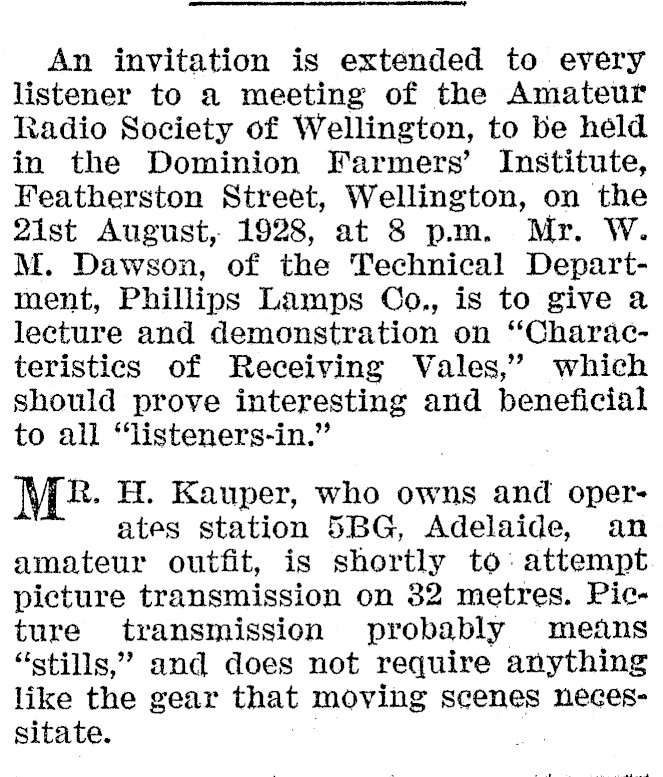 An invitation is extended to every listener to a meeting of the Amateur Radio Society of Wellington, to be held in the Dominion Farmers' Institute, Featherston Street, Wellington, on the 21st August, 1928, at 8 p.m. Mr. W. M. Dawson, of the Technical Department, Phillips Lamps Co., is to give a lecture and demonstration on "Characteristics of Receiving Vales," which should prove interesting and beneficial to all "listeners-in."

MR. H. Kauper, who owns and operates station 5BG, Adelaide, an amateur outfit, is shortly to attempt picture transmission on 32 metres. Picture transmission probably means "stills," and does not require anything like the gear that moving scenes necessitate.